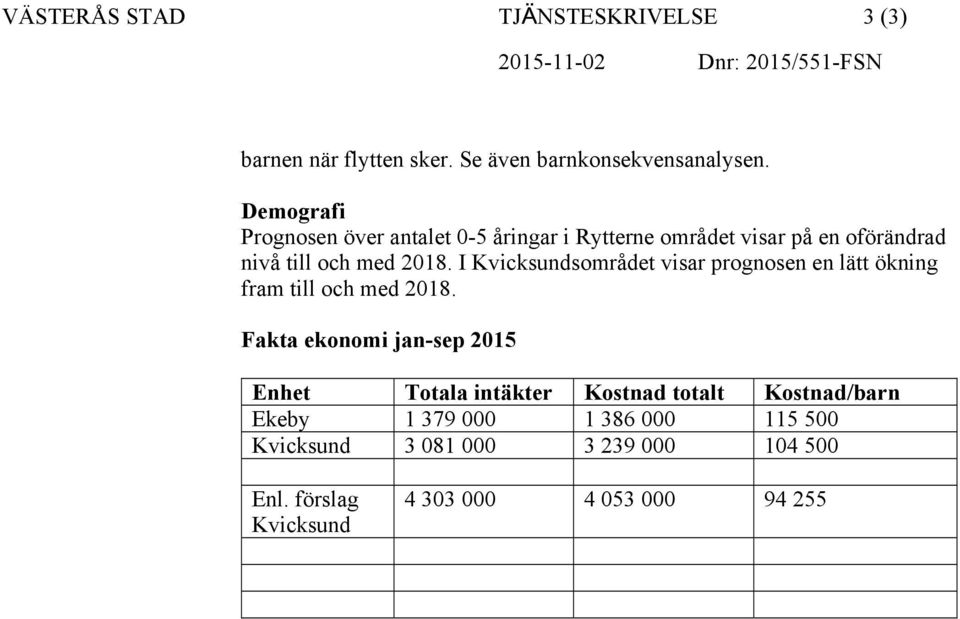 VÄSTERÅS STAD TJÄNSTESKRIVELSE 3 (3)

2015-11-02 Dnr: 2015/551-FSN

barnen när flytten sker. Se även barnkonsekvensanalysen.

Demografi
Prognosen över antalet 0-5 åringar i Rytterne området visar på en oförändrad nivå till och med 2018. I Kvicksundsområdet visar prognosen en lätt ökning fram till och med 2018.

Fakta ekonomi jan-sep 2015

| Enhet | Totala intäkter | Kostnad totalt | Kostnad/barn |
|---|---|---|---|
| Ekeby | 1 379 000 | 1 386 000 | 115 500 |
| Kvicksund | 3 081 000 | 3 239 000 | 104 500 |
| | | | |
| Enl. förslag Kvicksund | 4 303 000 | 4 053 000 | 94 255 |
| | | | |
| | | | |